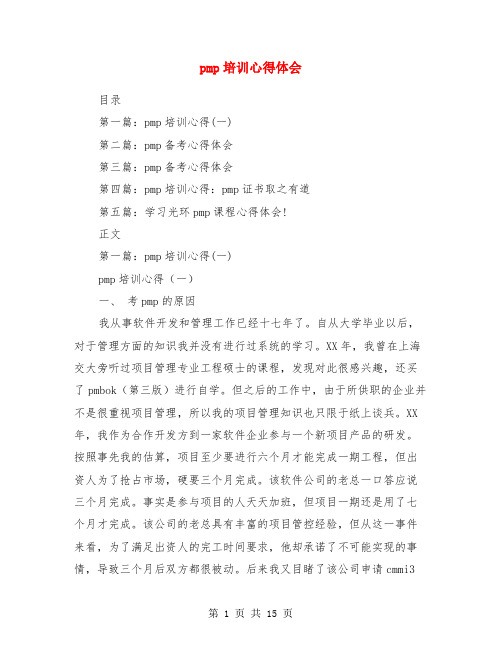 pmp 培训心得体会

目录

第一篇：pmp 培训心得(一)

第二篇：pmp 备考心得体会

第三篇：pmp 备考心得体会

第四篇：pmp 培训心得：pmp 证书取之有道

第五篇：学习光环 pmp 课程心得体会!

正文

第一篇：pmp 培训心得(一)

pmp 培训心得（一）

一、 考 pmp 的原因

我从事软件开发和管理工作已经十七年了。自从大学毕业以后，对于管理方面的知识我并没有进行过系统的学习。XX 年，我曾在上海交大旁听过项目管理专业工程硕士的课程，发现对此很感兴趣，还买了 pmbok（第三版）进行自学。但之后的工作中，由于所供职的企业并不是很重视项目管理，所以我的项目管理知识也只限于纸上谈兵。XX 年，我作为合作开发方到一家软件企业参与一个新项目产品的研发。按照事先我的估算，项目至少要进行六个月才能完成一期工程，但出资人为了抢占市场，硬要三个月完成。该软件公司的老总一口答应说三个月完成。事实是参与项目的人天天加班，但项目一期还是用了七个月才完成。该公司的老总具有丰富的项目管控经验，但从这一事件来看，为了满足出资人的完工时间要求，他却承诺了不可能实现的事情，导致三个月后双方都很被动。后来我又目睹了该公司申请 cmmi3

第 1 页 共 15 页